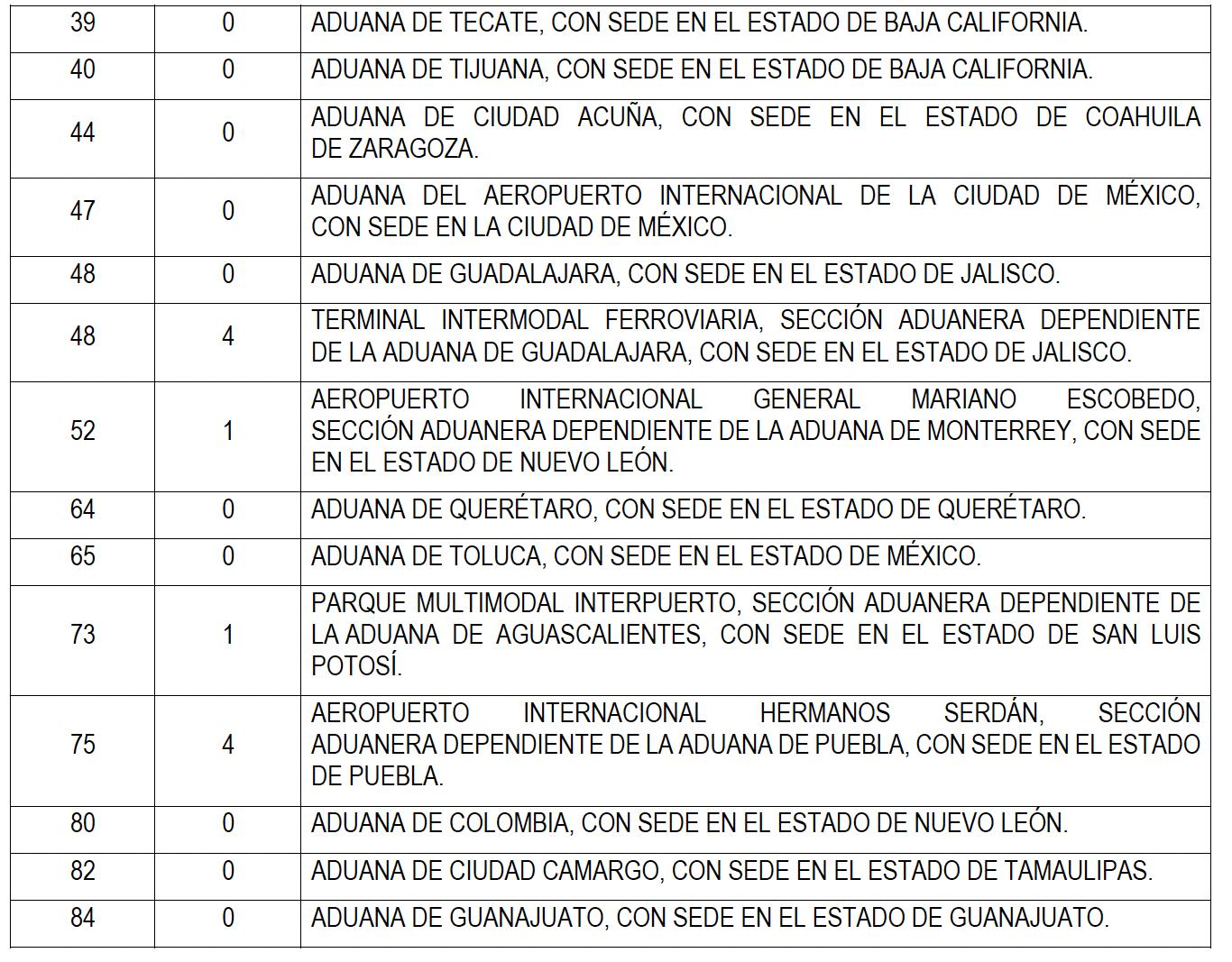 | 39 | 0 | ADUANA DE TECATE, CON SEDE EN EL ESTADO DE BAJA CALIFORNIA. |
|---|---|---|
| 40 | 0 | ADUANA DE TIJUANA, CON SEDE EN EL ESTADO DE BAJA CALIFORNIA. |
| 44 | 0 | ADUANA DE CIUDAD ACUÑA, CON SEDE EN EL ESTADO DE COAHUILA DE ZARAGOZA. |
| 47 | 0 | ADUANA DEL AEROPUERTO INTERNACIONAL DE LA CIUDAD DE MÉXICO, CON SEDE EN LA CIUDAD DE MÉXICO. |
| 48 | 0 | ADUANA DE GUADALAJARA, CON SEDE EN EL ESTADO DE JALISCO. |
| 48 | 4 | TERMINAL INTERMODAL FERROVIARIA, SECCIÓN ADUANERA DEPENDIENTE DE LA ADUANA DE GUADALAJARA, CON SEDE EN EL ESTADO DE JALISCO. |
| 52 | 1 | AEROPUERTO INTERNACIONAL GENERAL MARIANO ESCOBEDO, SECCIÓN ADUANERA DEPENDIENTE DE LA ADUANA DE MONTERREY, CON SEDE EN EL ESTADO DE NUEVO LEÓN. |
| 64 | 0 | ADUANA DE QUERÉTARO, CON SEDE EN EL ESTADO DE QUERÉTARO. |
| 65 | 0 | ADUANA DE TOLUCA, CON SEDE EN EL ESTADO DE MÉXICO. |
| 73 | 1 | PARQUE MULTIMODAL INTERPUERTO, SECCIÓN ADUANERA DEPENDIENTE DE LA ADUANA DE AGUASCALIENTES, CON SEDE EN EL ESTADO DE SAN LUIS POTOSÍ. |
| 75 | 4 | AEROPUERTO INTERNACIONAL HERMANOS SERDÁN, SECCIÓN ADUANERA DEPENDIENTE DE LA ADUANA DE PUEBLA, CON SEDE EN EL ESTADO DE PUEBLA. |
| 80 | 0 | ADUANA DE COLOMBIA, CON SEDE EN EL ESTADO DE NUEVO LEÓN. |
| 82 | 0 | ADUANA DE CIUDAD CAMARGO, CON SEDE EN EL ESTADO DE TAMAULIPAS. |
| 84 | 0 | ADUANA DE GUANAJUATO, CON SEDE EN EL ESTADO DE GUANAJUATO. |